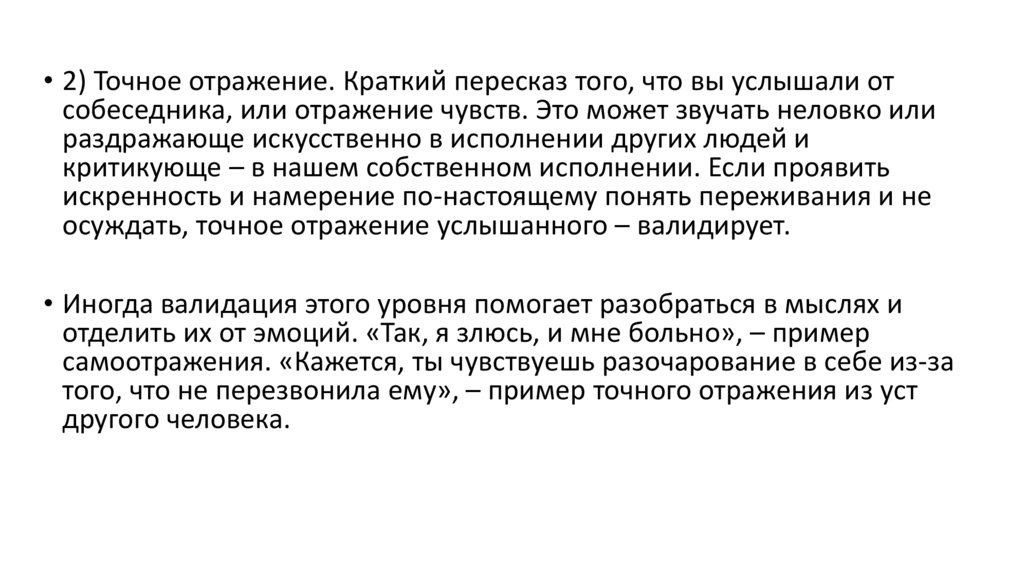 • 2) Точное отражение. Краткий пересказ того, что вы услышали от собеседника, или отражение чувств. Это может звучать неловко или раздражающе искусственно в исполнении других людей и критикующе – в нашем собственном исполнении. Если проявить искренность и намерение по-настоящему понять переживания и не осуждать, точное отражение услышанного – валидирует.

• Иногда валидация этого уровня помогает разобраться в мыслях и отделить их от эмоций. «Так, я злюсь, и мне больно», – пример самоотражения. «Кажется, ты чувствуешь разочарование в себе из-за того, что не перезвонила ему», – пример точного отражения из уст другого человека.